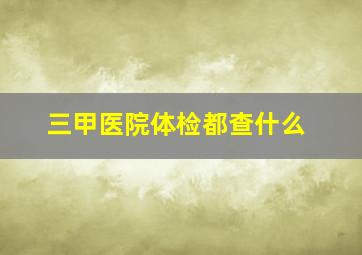 三甲医院体检都查什么